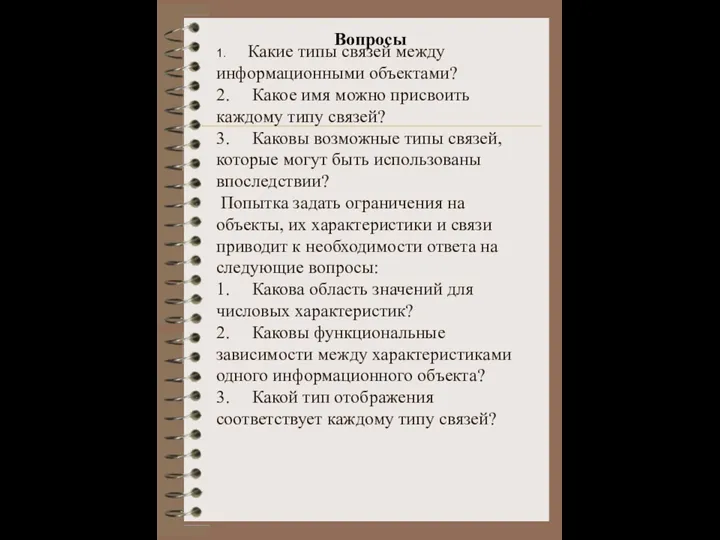 Вопросы

1. Какие типы связей между информационными объектами?
2. Какое имя можно присвоить каждому типу связей?
3. Каковы возможные типы связей, которые могут быть использованы впоследствии?

Попытка задать ограничения на объекты, их характеристики и связи приводит к необходимости ответа на следующие вопросы:
1. Какова область значений для числовых характеристик?
2. Каковы функциональные зависимости между характеристиками одного информационного объекта?
3. Какой тип отображения соответствует каждому типу связей?